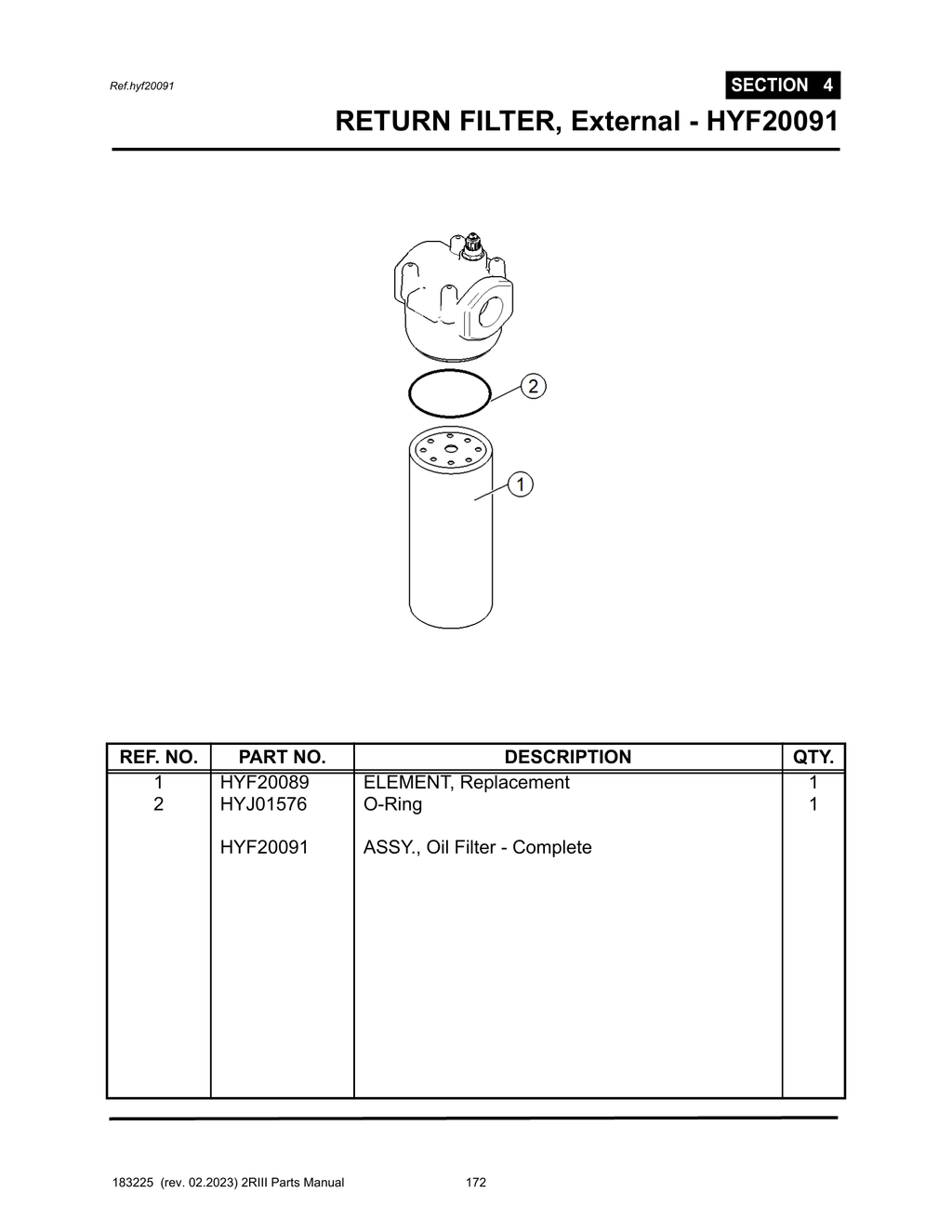 Ref.hyf20091

SECTION 4

RETURN FILTER, External - HYF20091

2

1

| REF. NO. | PART NO. | DESCRIPTION | QTY. |
|---|---|---|---|
| 1 | HYF20089 | ELEMENT, Replacement | 1 |
| 2 | HYJ01576 | O-Ring | 1 |
| | HYF20091 | ASSY., Oil Filter - Complete | |

183225 (rev. 02.2023) 2RIII Parts Manual 172